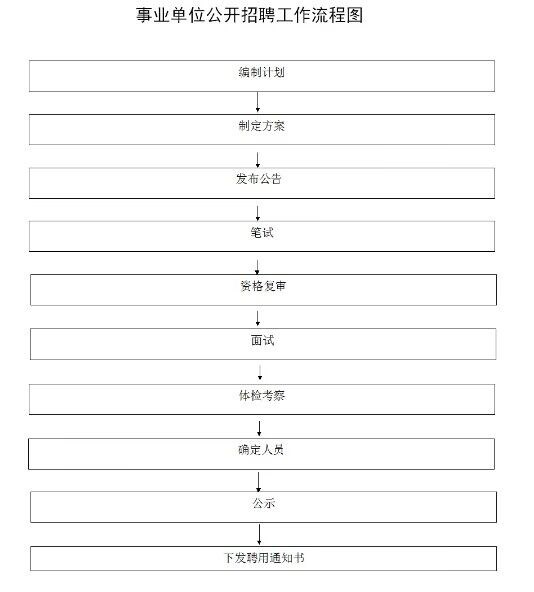 事业单位公开招聘工作流程图

编制计划

制定方案

发布公告

笔试

资格复审

面试

体检考察

确定人员

公示

下发聘用通知书